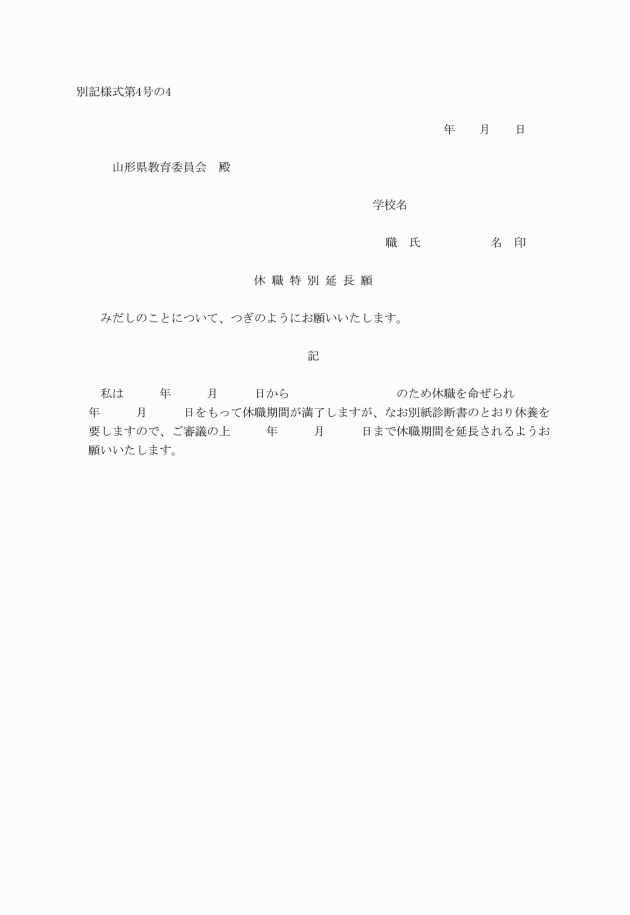 別記様式第4号の4

年　月　日

山形県教育委員会　殿

学校名

職　氏　　　　名　印

休 職 特 別 延 長 願

みだしのことについて、つぎのようにお願いいたします。

記

私は　　年　　月　　日から　　　　　　　のため休職を命ぜられ　年　　月　　日をもって休職期間が満了しますが、なお別紙診断書のとおり休養を要しますので、ご審議の上　　年　　月　　日まで休職期間を延長されるようお願いいたします。